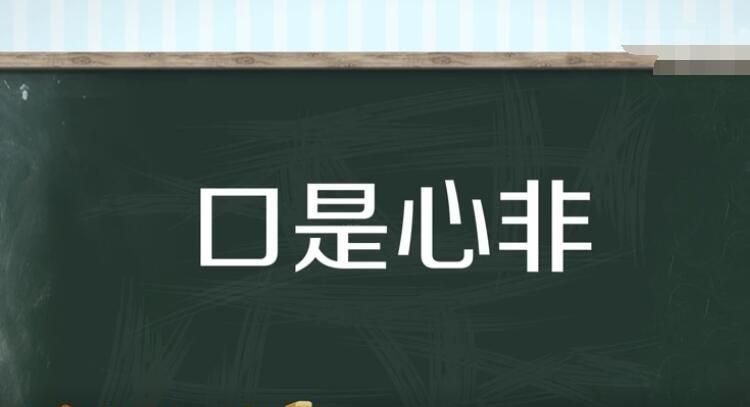 口是心非